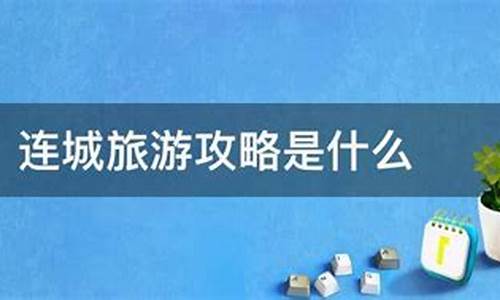 连城旅游攻略是什么